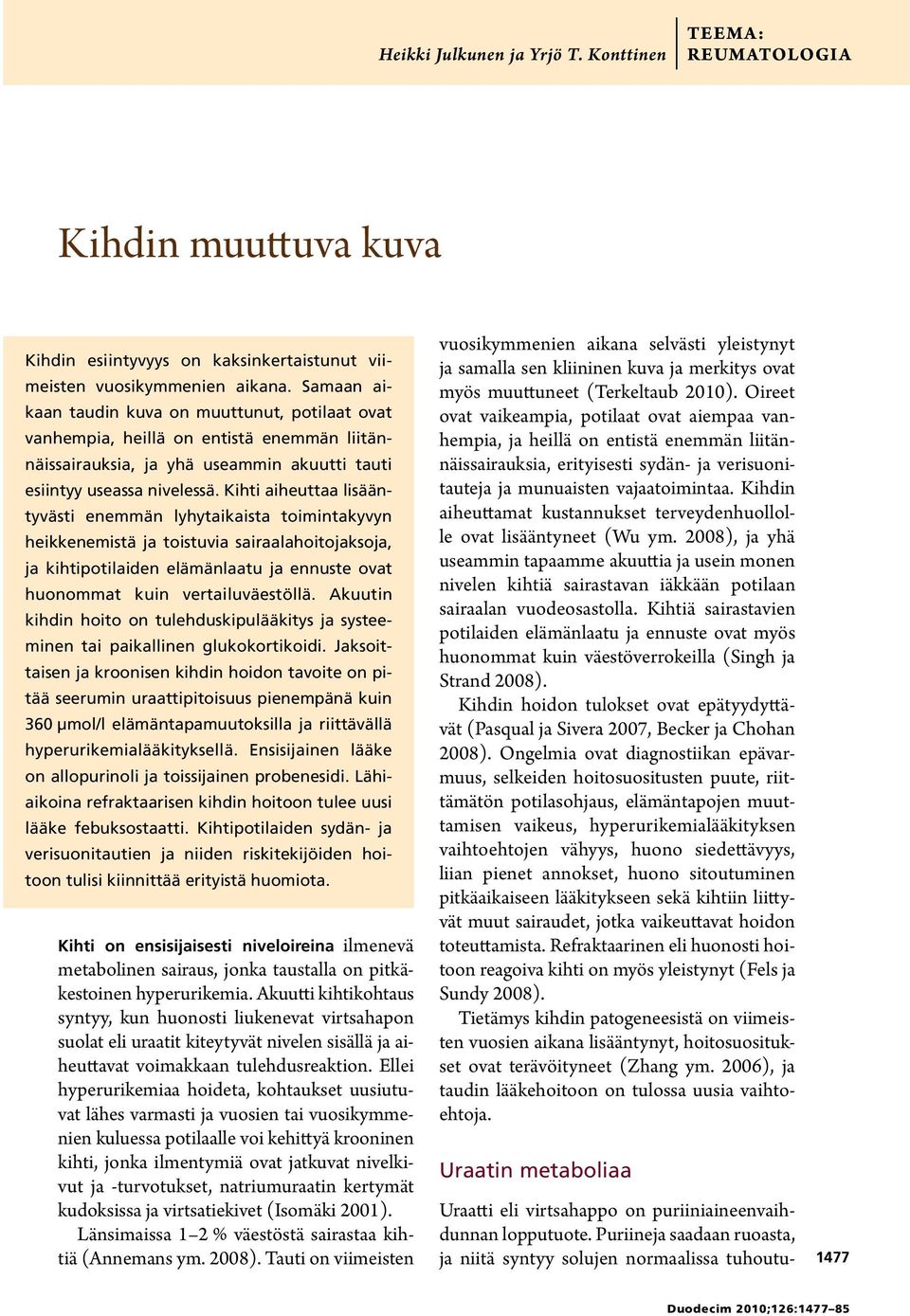 Heikki Julkunen ja Yrjö T. Konttinen

TEEMA: REUMATOLOGIA

Kihdin muuttuva kuva

Kihdin esiintyvyys on kaksinkertaistunut viimeisten vuosikymmenien aikana. Samaan aikaan taudin kuva on muuttunut, potilaat ovat vanhempia, heillä on entistä enemmän liitännäissairauksia, ja yhä useammin akuutti tauti esiintyy useassa nivelessä. Kihti aiheuttaa lisääntyvästi enemmän lyhytaikaista toimintakyvyn heikkenemistä ja toistuvia sairaalahoitojaksoja, ja kihtipotilaiden elämänlaatu ja ennuste ovat huonommat kuin vertailuväestöllä. Akuutin kihdin hoito on tulehduskipulääkitys ja systeeminen tai paikallinen glukokortikoidi. Jaksoittaisen ja kroonisen kihdin hoidon tavoite on pitää seerumin uraattipitoisuus pienempänä kuin 360 µmol/l elämäntapamuutoksilla ja riittävällä hyperurikemialääkityksellä. Ensisijainen lääke on allopurinoli ja toissijainen probenesidi. Lähiaikoina refraktaarisen kihdin hoitoon tulee uusi lääke febuksostaatti. Kihtipotilaiden sydän- ja verisuonitautien ja niiden riskitekijöiden hoitoon tulisi kiinnittää erityistä huomiota.

Kihti on ensisijaisesti niveloireina ilmenevä metabolinen sairaus, jonka taustalla on pitkäkestoinen hyperurikemia. Akuutti kihtikohtaus syntyy, kun huonosti liukenevat virtsahapon suolat eli uraatit kiteytyvät nivelen sisällä ja aiheuttavat voimakkaan tulehdusreaktion. Ellei hyperurikemiaa hoideta, kohtaukset uusiutuvat lähes varmasti ja vuosien tai vuosikymmenien kuluessa potilaalle voi kehittyä krooninen kihti, jonka ilmentymiä ovat jatkuvat nivelkivut ja -turvotukset, natriumuraatin kertymät kudoksissa ja virtsatiekivet (Isomäki 2001).

Länsimaissa 1–2 % väestöstä sairastaa kihtiä (Annemans ym. 2008). Tauti on viimeisten vuosikymmenien aikana selvästi yleistynyt ja samalla sen kliininen kuva ja merkitys ovat myös muuttuneet (Terkeltaub 2010). Oireet ovat vaikeampia, potilaat ovat aiempaa vanhempia, ja heillä on entistä enemmän liitännäissairauksia, erityisesti sydän- ja verisuonitauteja ja munuaisten vajaatoimintaa. Kihdin aiheuttamat kustannukset terveydenhuollolle ovat lisääntyneet (Wu ym. 2008), ja yhä useammin tapaamme akuuttia ja usein monen nivelen kihtiä sairastavan iäkkään potilaan sairaalan vuodeosastolla. Kihtiä sairastavien potilaiden elämänlaatu ja ennuste ovat myös huonommat kuin väestöverrokeilla (Singh ja Strand 2008).

Kihdin hoidon tulokset ovat epätyydyttävät (Pasqual ja Sivera 2007, Becker ja Chohan 2008). Ongelmia ovat diagnostiikan epävarmuus, selkeiden hoitosuositusten puute, riittämätön potilasohjaus, elämäntapojen muuttamisen vaikeus, hyperurikemialääkityksen vaihtoehtojen vähyys, huono siedettävyys, liian pienet annokset, huono sitoutuminen pitkäaikaiseen lääkitykseen sekä kihtiin liittyvät muut sairaudet, jotka vaikeuttavat hoidon toteuttamista. Refraktaarinen eli huonosti hoitoon reagoiva kihti on myös yleistynyt (Fels ja Sundy 2008).

Tietämys kihdin patogeneesistä on viimeisten vuosien aikana lisääntynyt, hoitosuositukset ovat terävöityneet (Zhang ym. 2006), ja taudin lääkehoitoon on tulossa uusia vaihtoehtoja.

Uraatin metaboliaa

Uraatti eli virtsahappo on puriiniaineenvaihdunnan lopputuote. Puriineja saadaan ruoasta, ja niitä syntyy solujen normaalissa tuhoutu-

1477

Duodecim 2010;126:1477–85